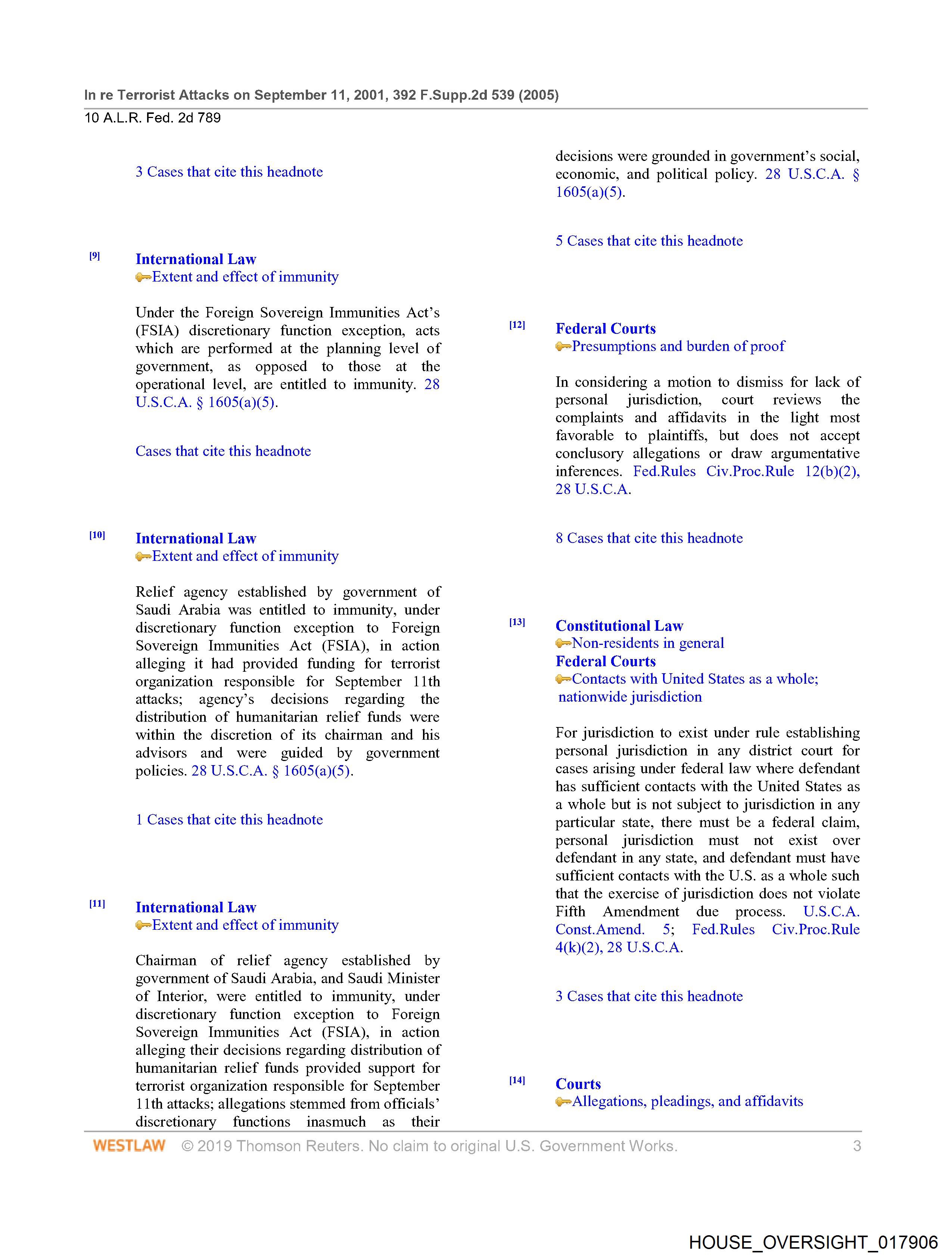 In re Terrorist Attacks on September 11, 2001, 392 F.Supp.2d 539 (2005)
10 A.L.R. Fed. 2d 789

3 Cases that cite this headnote

[9] International Law
Extent and effect of immunity

Under the Foreign Sovereign Immunities Act's (FSIA) discretionary function exception, acts which are performed at the planning level of government, as opposed to those at the operational level, are entitled to immunity. 28 U.S.C.A. § 1605(a)(5).

Cases that cite this headnote

[10] International Law
Extent and effect of immunity

Relief agency established by government of Saudi Arabia was entitled to immunity, under discretionary function exception to Foreign Sovereign Immunities Act (FSIA), in action alleging it had provided funding for terrorist organization responsible for September 11th attacks; agency's decisions regarding the distribution of humanitarian relief funds were within the discretion of its chairman and his advisors and were guided by government policies. 28 U.S.C.A. § 1605(a)(5).

1 Cases that cite this headnote

[11] International Law
Extent and effect of immunity

Chairman of relief agency established by government of Saudi Arabia, and Saudi Minister of Interior, were entitled to immunity, under discretionary function exception to Foreign Sovereign Immunities Act (FSIA), in action alleging their decisions regarding distribution of humanitarian relief funds provided support for terrorist organization responsible for September 11th attacks; allegations stemmed from officials' discretionary functions inasmuch as their decisions were grounded in government's social, economic, and political policy. 28 U.S.C.A. § 1605(a)(5).

5 Cases that cite this headnote

[12] Federal Courts
Presumptions and burden of proof

In considering a motion to dismiss for lack of personal jurisdiction, court reviews the complaints and affidavits in the light most favorable to plaintiffs, but does not accept conclusory allegations or draw argumentative inferences. Fed.Rules Civ.Proc.Rule 12(b)(2), 28 U.S.C.A.

8 Cases that cite this headnote

[13] Constitutional Law
Non-residents in general
Federal Courts
Contacts with United States as a whole; nationwide jurisdiction

For jurisdiction to exist under rule establishing personal jurisdiction in any district court for cases arising under federal law where defendant has sufficient contacts with the United States as a whole but is not subject to jurisdiction in any particular state, there must be a federal claim, personal jurisdiction must not exist over defendant in any state, and defendant must have sufficient contacts with the U.S. as a whole such that the exercise of jurisdiction does not violate Fifth Amendment due process. U.S.C.A. Const.Amend. 5; Fed.Rules Civ.Proc.Rule 4(k)(2), 28 U.S.C.A.

3 Cases that cite this headnote

[14] Courts
Allegations, pleadings, and affidavits

WESTLAW © 2019 Thomson Reuters. No claim to original U.S. Government Works. 3

HOUSE_OVERSIGHT_017906